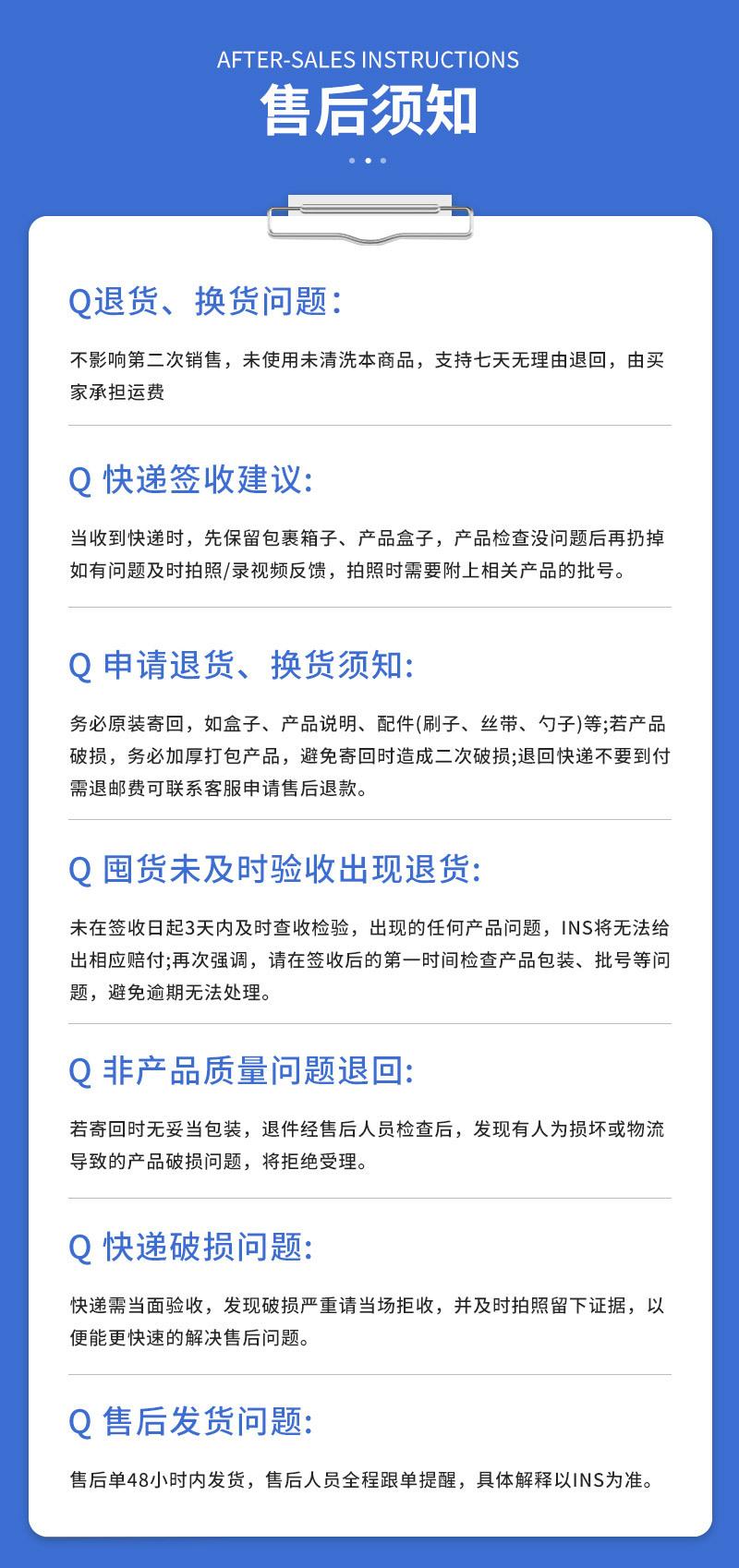 AFTER-SALES INSTRUCTIONS
售后须知

Q退货、换货问题:

不影响第二次销售，未使用未清洗本商品，支持七天无理由退回，由买家承担运费

Q 快递签收建议:

当收到快递时，先保留包裹箱子、产品盒子，产品检查没问题后再扔掉如有问题及时拍照/录视频反馈，拍照时需要附上相关产品的批号。

Q 申请退货、换货须知:

务必原装寄回，如盒子、产品说明、配件(刷子、丝带、勺子)等;若产品破损，务必加厚打包产品，避免寄回时造成二次破损;退回快递不要到付需退邮费可联系客服申请售后退款。

Q 囤货未及时验收出现退货:

未在签收日起3天内及时查收检验，出现的任何产品问题，INS将无法给出相应赔付;再次强调，请在签收后的第一时间检查产品包装、批号等问题，避免逾期无法处理。

Q 非产品质量问题退回:

若寄回时无妥当包装，退件经售后人员检查后，发现有人为损坏或物流导致的产品破损问题，将拒绝受理。

Q 快递破损问题:

快递需当面验收，发现破损严重请当场拒收，并及时拍照留下证据，以便能更快速的解决售后问题。

Q 售后发货问题:

售后单48小时内发货，售后人员全程跟单提醒，具体解释以INS为准。